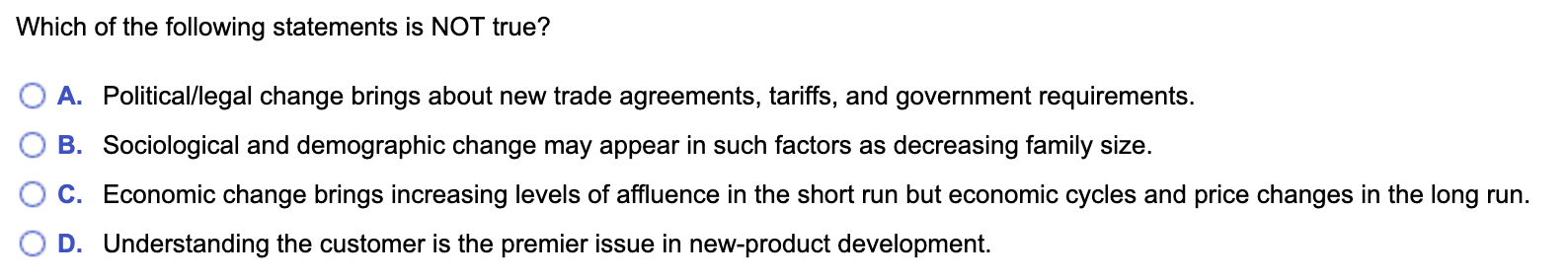 Which of the following statements is NOT true?

A. Political/legal change brings about new trade agreements, tariffs, and government requirements.

B. Sociological and demographic change may appear in such factors as decreasing family size.

C. Economic change brings increasing levels of affluence in the short run but economic cycles and price changes in the long run.

D. Understanding the customer is the premier issue in new-product development.